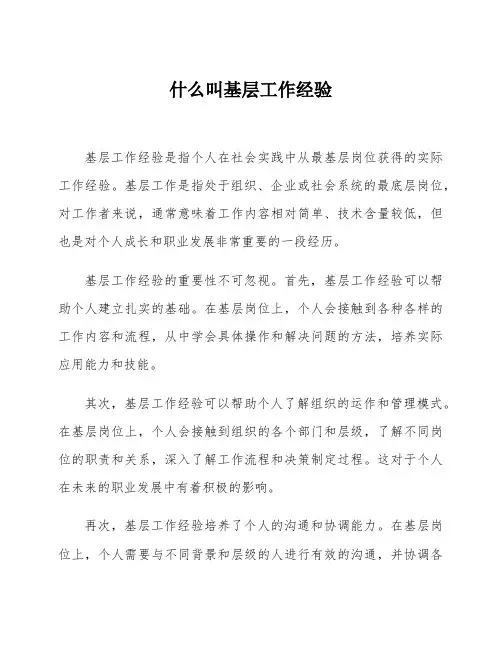 什么叫基层工作经验

基层工作经验是指个人在社会实践中从最基层岗位获得的实际工作经验。基层工作是指处于组织、企业或社会系统的最底层岗位，对工作者来说，通常意味着工作内容相对简单、技术含量较低，但也是对个人成长和职业发展非常重要的一段经历。

基层工作经验的重要性不可忽视。首先，基层工作经验可以帮助个人建立扎实的基础。在基层岗位上，个人会接触到各种各样的工作内容和流程，从中学会具体操作和解决问题的方法，培养实际应用能力和技能。

其次，基层工作经验可以帮助个人了解组织的运作和管理模式。在基层岗位上，个人会接触到组织的各个部门和层级，了解不同岗位的职责和关系，深入了解工作流程和决策制定过程。这对于个人在未来的职业发展中有着积极的影响。

再次，基层工作经验培养了个人的沟通和协调能力。在基层岗位上，个人需要与不同背景和层级的人进行有效的沟通，并协调各